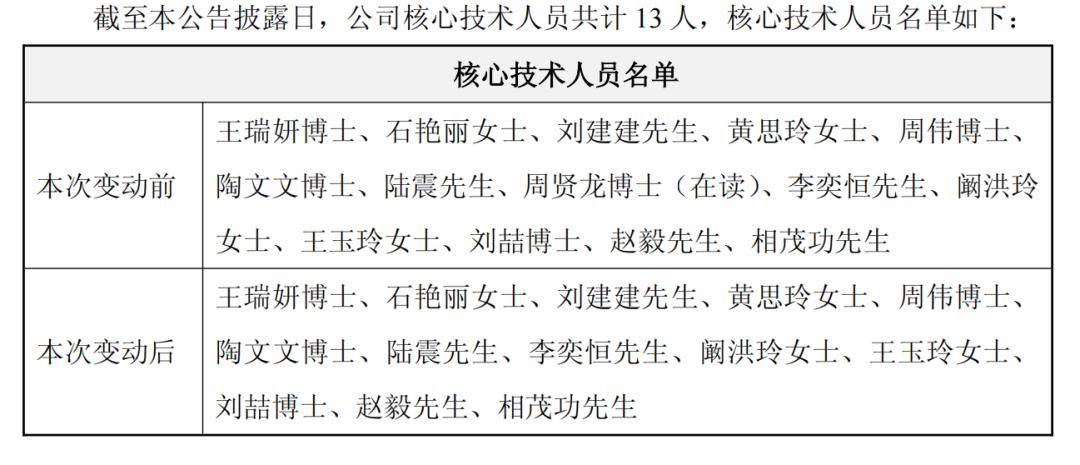 截至本公告披露日，公司核心技术人员共计13人，核心技术人员名单如下：

| 核心技术人员名单 | |
|---|---|
| 本次变动前 | 王瑞妍博士、石艳丽女士、刘建建先生、黄思玲女士、周伟博士、陶文文博士、陆震先生、周贤龙博士（在读）、李奕恒先生、阚洪玲女士、王玉玲女士、刘喆博士、赵毅先生、相茂功先生 |
| 本次变动后 | 王瑞妍博士、石艳丽女士、刘建建先生、黄思玲女士、周伟博士、陶文文博士、陆震先生、李奕恒先生、阚洪玲女士、王玉玲女士、刘喆博士、赵毅先生、相茂功先生 |